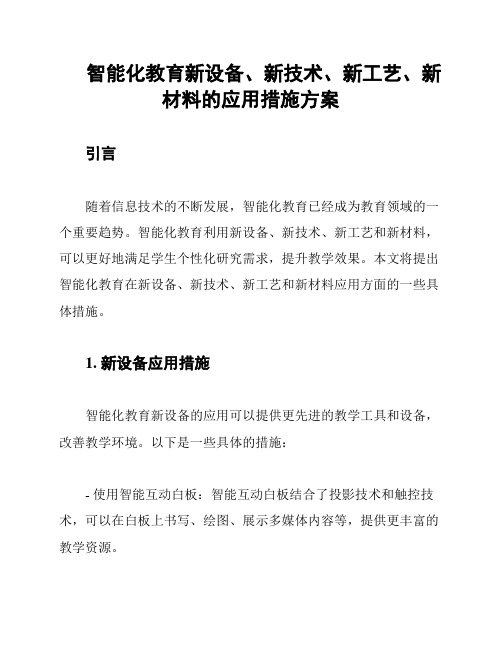 智能化教育新设备、新技术、新工艺、新材料的应用措施方案

引言

随着信息技术的不断发展，智能化教育已经成为教育领域的一个重要趋势。智能化教育利用新设备、新技术、新工艺和新材料，可以更好地满足学生个性化研究需求，提升教学效果。本文将提出智能化教育在新设备、新技术、新工艺和新材料应用方面的一些具体措施。

1. 新设备应用措施

智能化教育新设备的应用可以提供更先进的教学工具和设备，改善教学环境。以下是一些具体的措施：

- 使用智能互动白板：智能互动白板结合了投影技术和触控技术，可以在白板上书写、绘图、展示多媒体内容等，提供更丰富的教学资源。